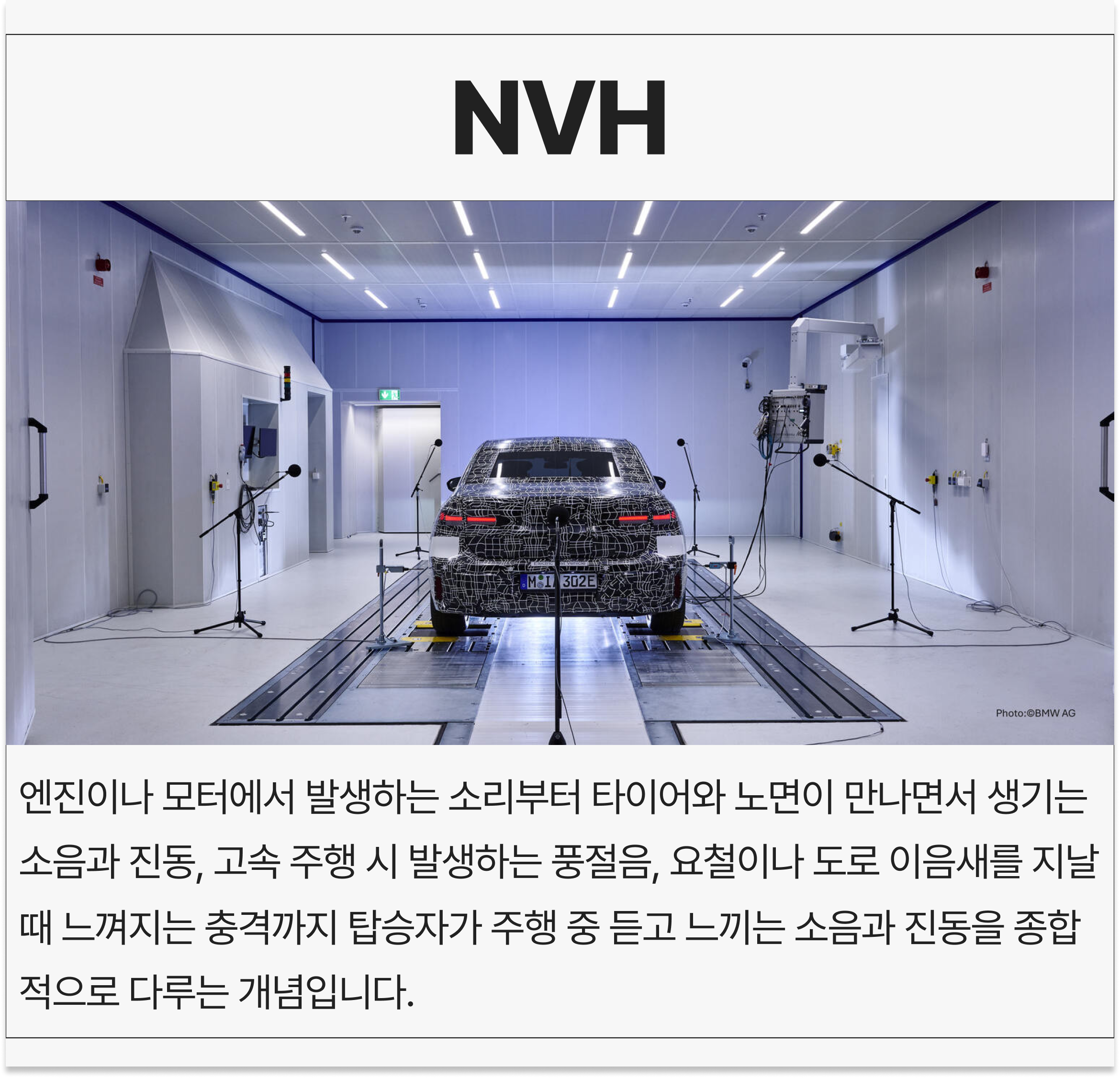 NVH

Photo:©BMW AG

엔진이나 모터에서 발생하는 소리부터 타이어와 노면이 만나면서 생기는 소음과 진동, 고속 주행 시 발생하는 풍절음, 요철이나 도로 이음새를 지날 때 느껴지는 충격까지 탑승자가 주행 중 듣고 느끼는 소음과 진동을 종합적으로 다루는 개념입니다.